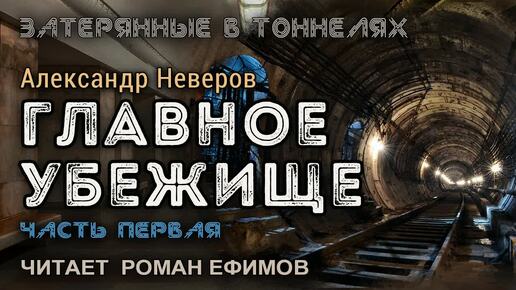 ЗАТЕРЯННЫЕ В ТОННЕЛЯХ

Александр Неверов

ГЛАВНОЕ УБЕЖИЩЕ

ЧАСТЬ ПЕРВАЯ

ЧИТАЕТ РОМАН ЕФИМОВ